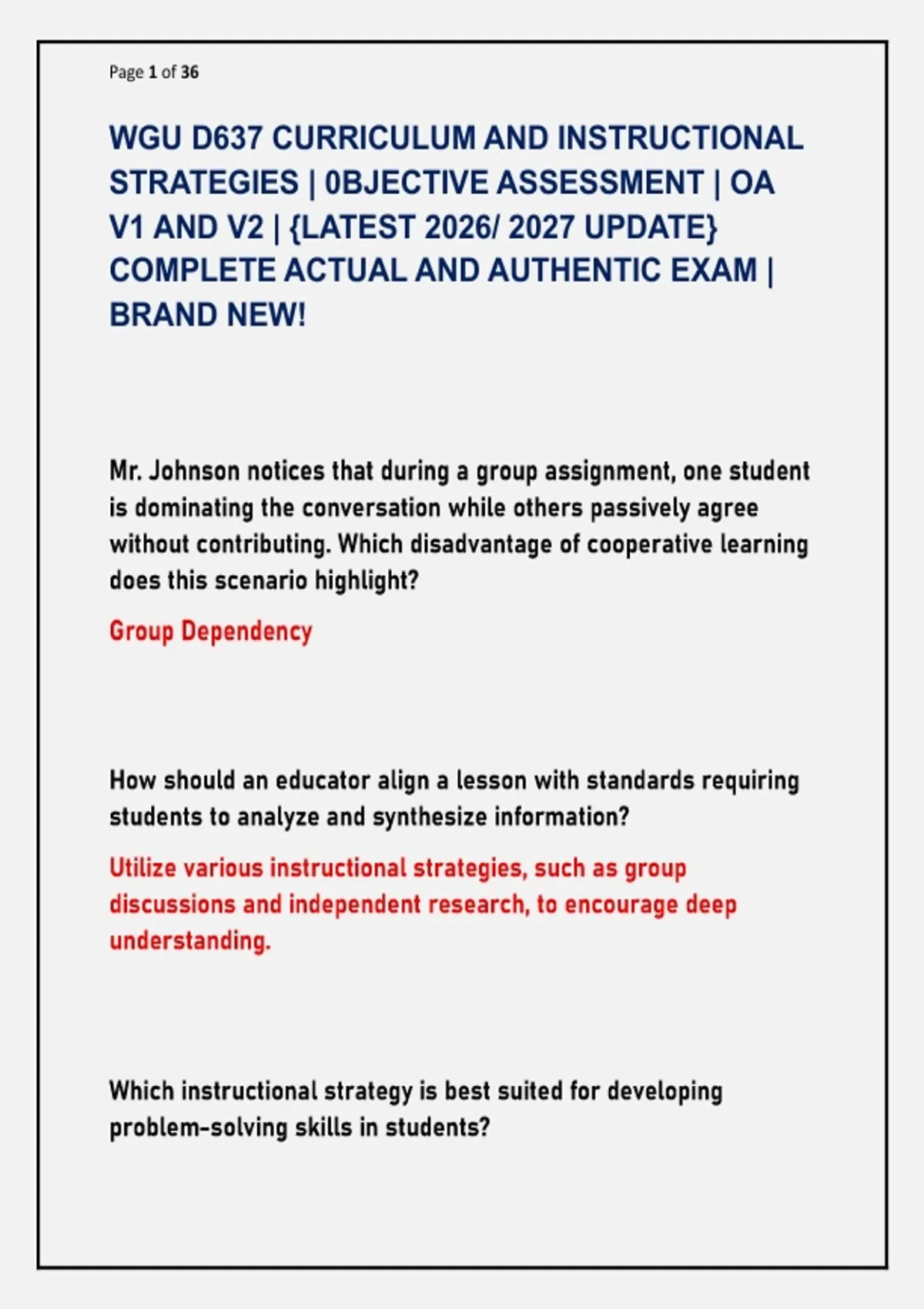 Page 1 of 36

WGU D637 CURRICULUM AND INSTRUCTIONAL STRATEGIES | 0BJECTIVE ASSESSMENT | OA V1 AND V2 | {LATEST 2026/ 2027 UPDATE} COMPLETE ACTUAL AND AUTHENTIC EXAM | BRAND NEW!

Mr. Johnson notices that during a group assignment, one student is dominating the conversation while others passively agree without contributing. Which disadvantage of cooperative learning does this scenario highlight?

Group Dependency

How should an educator align a lesson with standards requiring students to analyze and synthesize information?

Utilize various instructional strategies, such as group discussions and independent research, to encourage deep understanding.

Which instructional strategy is best suited for developing problem-solving skills in students?